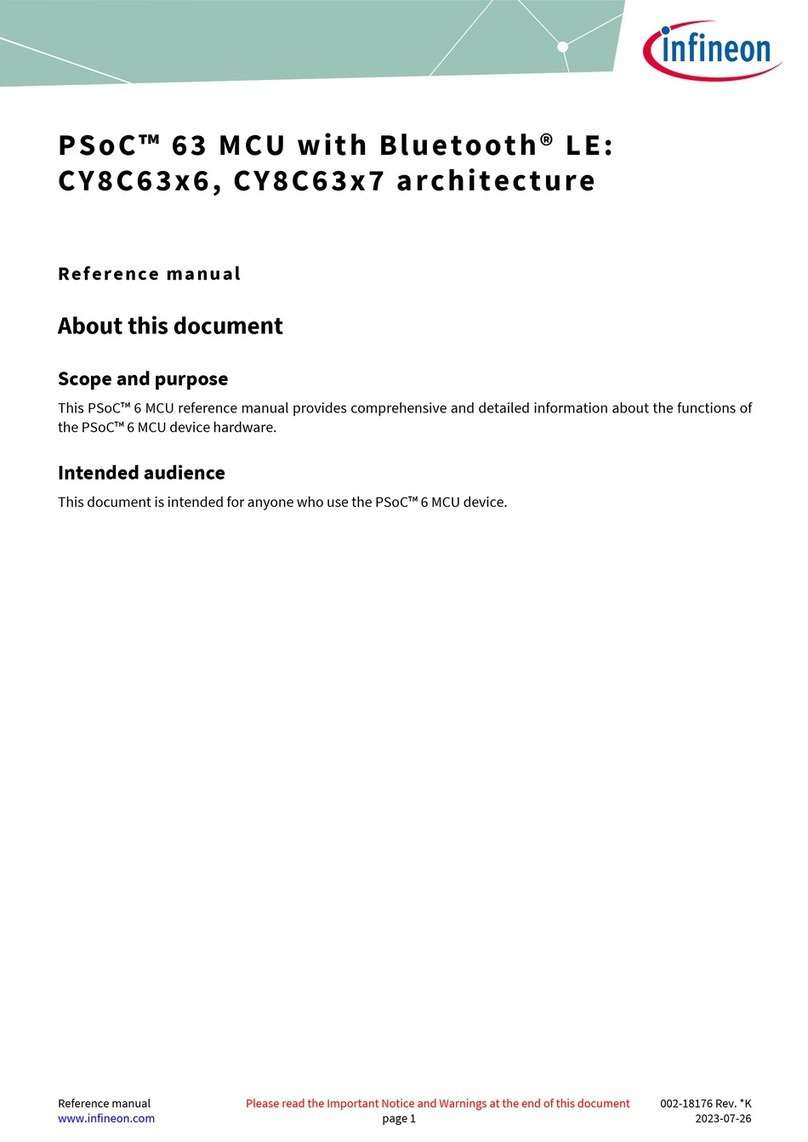 infineon

PSoC™ 63 MCU with Bluetooth® LE: CY8C63x6, CY8C63x7 architecture

Reference manual

About this document

Scope and purpose

This PSoC™ 6 MCU reference manual provides comprehensive and detailed information about the functions of the PSoC™ 6 MCU device hardware.

Intended audience

This document is intended for anyone who use the PSoC™ 6 MCU device.

Reference manual
www.infineon.com

Please read the Important Notice and Warnings at the end of this document
page 1

002-18176 Rev. *K
2023-07-26